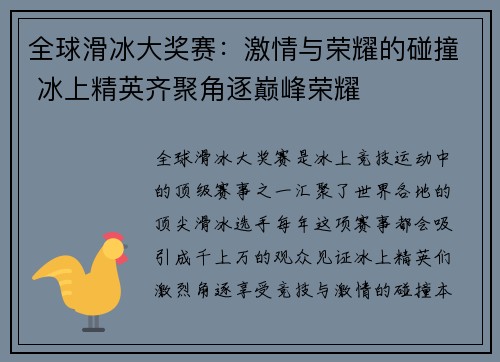 全球滑冰大奖赛：激情与荣耀的碰撞 冰上精英齐聚角逐巅峰荣耀

全球滑冰大奖赛是冰上竞技运动中的顶级赛事之一汇聚了世界各地的顶尖滑冰选手每年这项赛事都会吸引成千上万的观众见证冰上精英们激烈角逐享受竞技与激情的碰撞本